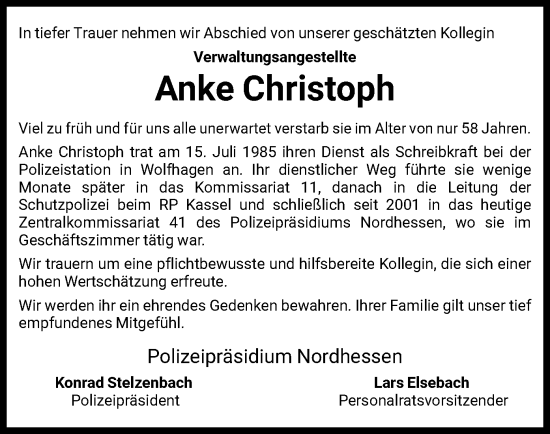 In tiefer Trauer nehmen wir Abschied von unserer geschätzten Kollegin

Verwaltungsangestellte

Anke Christoph

Viel zu früh und für uns alle unerwartet verstarb sie im Alter von nur 58 Jahren.

Anke Christoph trat am 15. Juli 1985 ihren Dienst als Schreibkraft bei der Polizeistation in Wolfhagen an. Ihr dienstlicher Weg führte sie wenige Monate später in das Kommissariat 11, danach in die Leitung der Schutzpolizei beim RP Kassel und schließlich seit 2001 in das heutige Zentralkommissariat 41 des Polizeipräsidiums Nordhessen, wo sie im Geschäftszimmer tätig war.

Wir trauern um eine pflichtbewusste und hilfsbereite Kollegin, die sich einer hohen Wertschätzung erfreute.

Wir werden ihr ein ehrendes Gedenken bewahren. Ihrer Familie gilt unser tief empfundenes Mitgefühl.

Polizeipräsidium Nordhessen

Konrad Stelzenbach
Polizeipräsident

Lars Elsebach
Personalratsvorsitzender